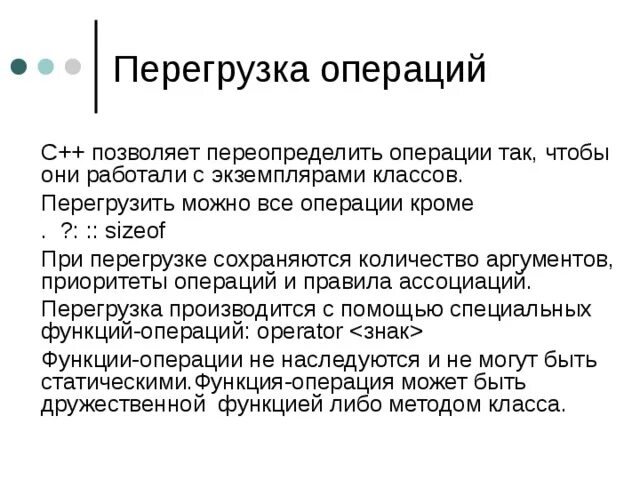 Перегрузка операций

С++ позволяет переопределить операции так, чтобы они работали с экземплярами классов.

Перегрузить можно все операции кроме

. ?: :: sizeof

При перегрузке сохраняются количество аргументов, приоритеты операций и правила ассоциаций.

Перегрузка производится с помощью специальных функций-операций: operator <знак>

Функции-операции не наследуются и не могут быть статическими.Функция-операция может быть дружественной функцией либо методом класса.